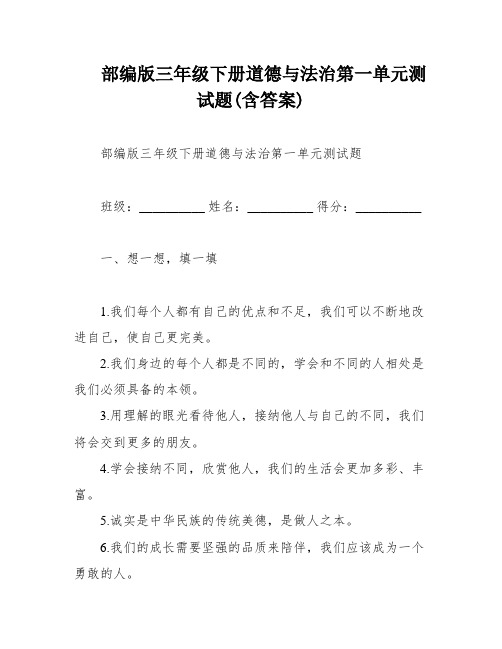 部编版三年级下册道德与法治第一单元测试题(含答案)

部编版三年级下册道德与法治第一单元测试题

班级：__________ 姓名：__________ 得分：__________

一、想一想，填一填

1.我们每个人都有自己的优点和不足，我们可以不断地改进自己，使自己更完美。

2.我们身边的每个人都是不同的，学会和不同的人相处是我们必须具备的本领。

3.用理解的眼光看待他人，接纳他人与自己的不同，我们将会交到更多的朋友。

4.学会接纳不同，欣赏他人，我们的生活会更加多彩、丰富。

5.诚实是中华民族的传统美德，是做人之本。

6.我们的成长需要坚强的品质来陪伴，我们应该成为一个勇敢的人。